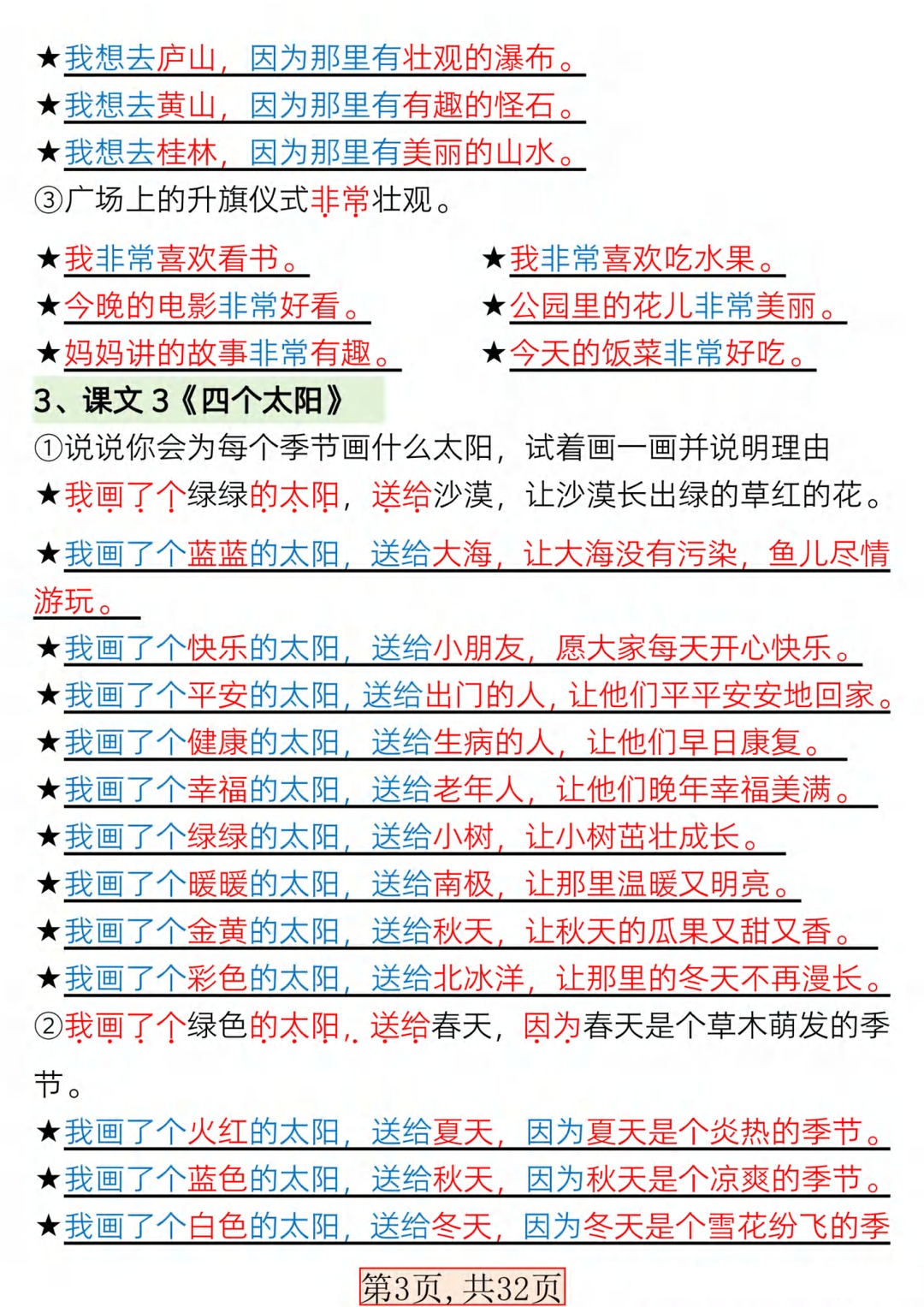 ★我想去庐山，因为那里有壮观的瀑布。
★我想去黄山，因为那里有有趣的怪石。
★我想去桂林，因为那里有美丽的山水。
③广场上的升旗仪式非常壮观。

★我非常喜欢看书。
★今晚的电影非常好看。
★妈妈讲的故事非常有趣。

★我非常喜欢吃水果。
★公园里的花儿非常美丽。
★今天的饭菜非常好吃。

3、课文 3《四个太阳》
①说说你会为每个季节画什么太阳，试着画一画并说明理由
★我画了个绿绿的太阳，送给沙漠，让沙漠长出绿的草红的花。
★我画了个蓝蓝的太阳，送给大海，让大海没有污染，鱼儿尽情游玩。
★我画了个快乐的太阳，送给小朋友，愿大家每天开心快乐。
★我画了个平安的太阳，送给出门的人，让他们平平安安地回家。
★我画了个健康的太阳，送给生病的人，让他们早日康复。
★我画了个幸福的太阳，送给老年人，让他们晚年幸福美满。
★我画了个绿绿的太阳，送给小树，让小树茁壮成长。
★我画了个暖暖的太阳，送给南极，让那里温暖又明亮。
★我画了个金黄的太阳，送给秋天，让秋天的瓜果又甜又香。
★我画了个彩色的太阳，送给北冰洋，让那里的冬天不再漫长。
②我画了个绿色的太阳，送给春天，因为春天是个草木萌发的季节。
★我画了个火红的太阳，送给夏天，因为夏天是个炎热的季节。
★我画了个蓝色的太阳，送给秋天，因为秋天是个凉爽的季节。
★我画了个白色的太阳，送给冬天，因为冬天是个雪花纷飞的季

第3页，共32页